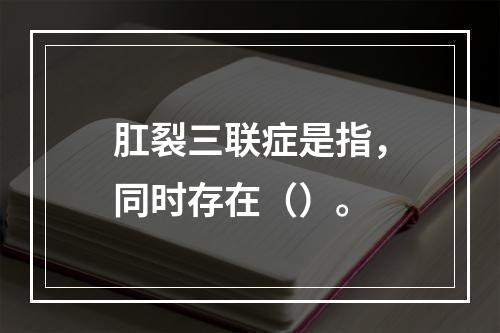 肛裂三联症是指，同时存在（）。